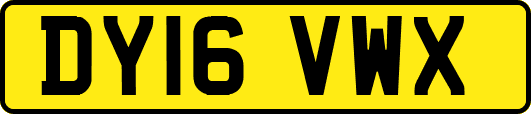 DY16 VWX